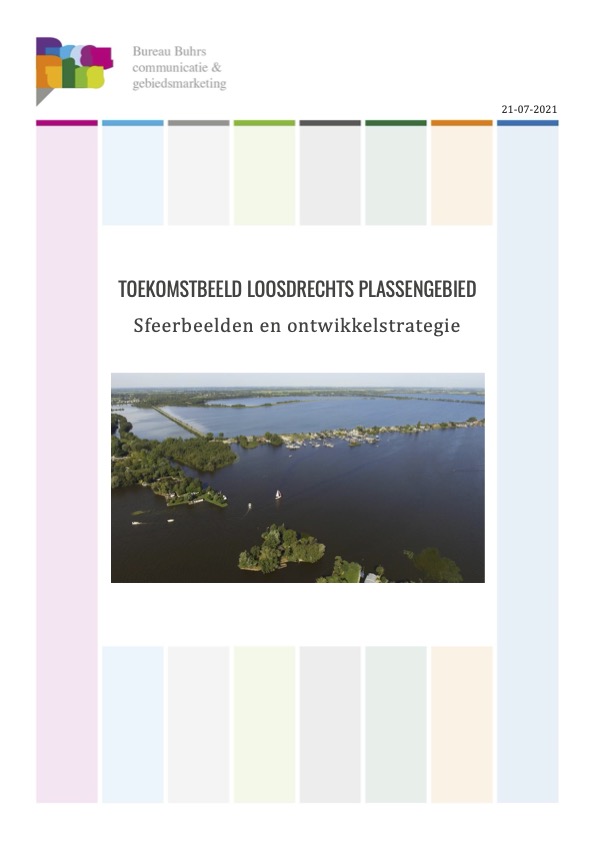 Bureau Buhrs
communicatie &
gebiedsmarketing

21-07-2021

TOEKOMSTBEELD LOOSDRECHTS PLASSENGEBIED

Sfeerbeelden en ontwikkelstrategie